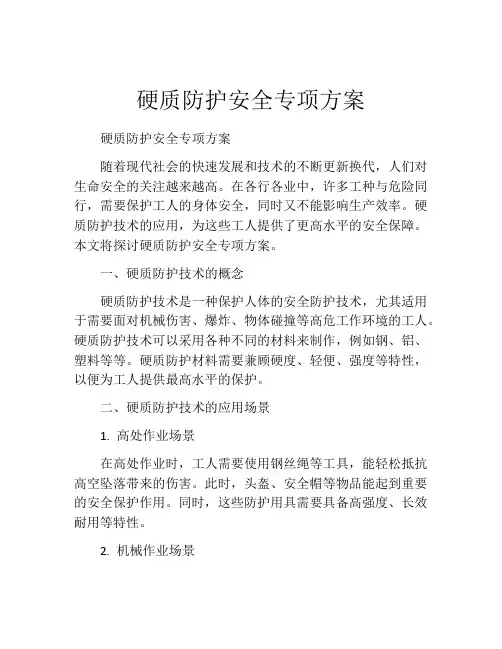 硬质防护安全专项方案

硬质防护安全专项方案

随着现代社会的快速发展和技术的不断更新换代，人们对生命安全的关注越来越高。在各行各业中，许多工种与危险同行，需要保护工人的身体安全，同时又不能影响生产效率。硬质防护技术的应用，为这些工人提供了更高水平的安全保障。本文将探讨硬质防护安全专项方案。

一、硬质防护技术的概念

硬质防护技术是一种保护人体的安全防护技术，尤其适用于需要面对机械伤害、爆炸、物体碰撞等高危工作环境的工人。硬质防护技术可以采用各种不同的材料来制作，例如钢、铝、塑料等等。硬质防护材料需要兼顾硬度、轻便、强度等特性，以便为工人提供最高水平的保护。

二、硬质防护技术的应用场景

1. 高处作业场景

在高处作业时，工人需要使用钢丝绳等工具，能轻松抵抗高空坠落带来的伤害。此时，头盔、安全帽等物品能起到重要的安全保护作用。同时，这些防护用具需要具备高强度、长效耐用等特性。

2. 机械作业场景